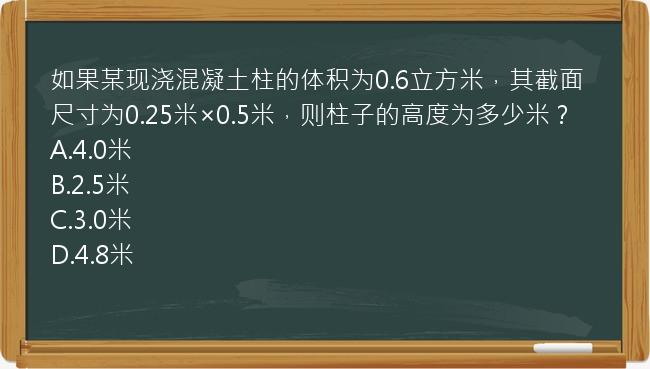 如果某现浇混凝土柱的体积为0.6立方米，其截面尺寸为0.25米×0.5米，则柱子的高度为多少米？
A.4.0米
B.2.5米
C.3.0米
D.4.8米